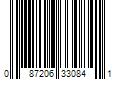 0 87206 33084 1